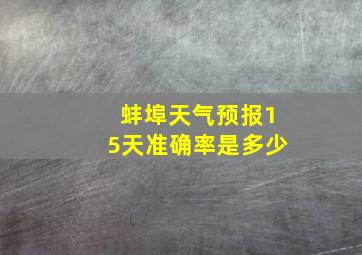 蚌埠天气预报15天准确率是多少